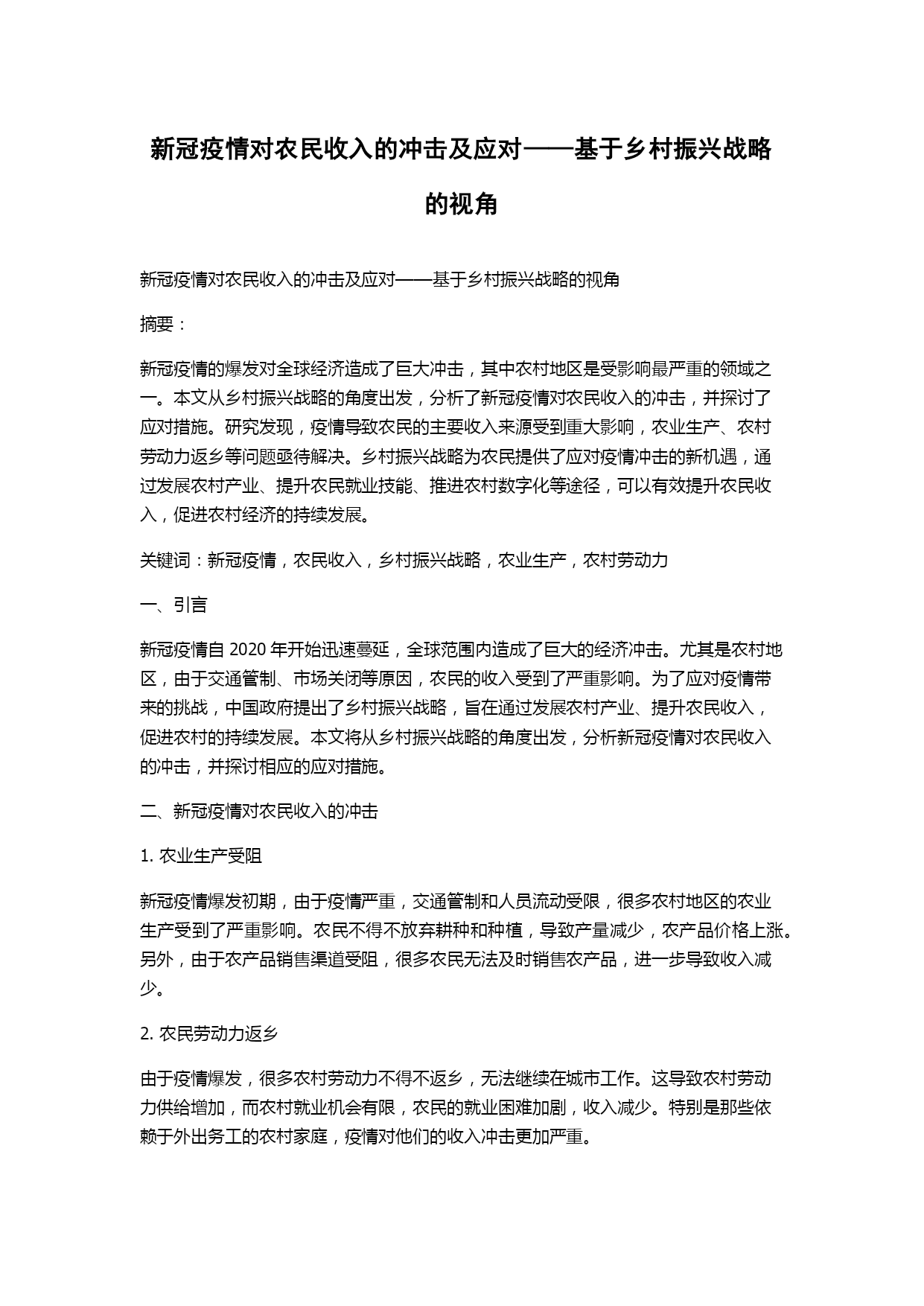 新冠疫情对农民收入的冲击及应对——基于乡村振兴战略的视角

新冠疫情对农民收入的冲击及应对——基于乡村振兴战略的视角

摘要：

新冠疫情的爆发对全球经济造成了巨大冲击，其中农村地区是受影响最严重的领域之一。本文从乡村振兴战略的角度出发，分析了新冠疫情对农民收入的冲击，并探讨了应对措施。研究发现，疫情导致农民的主要收入来源受到重大影响，农业生产、农村劳动力返乡等问题亟待解决。乡村振兴战略为农民提供了应对疫情冲击的新机遇，通过发展农村产业、提升农民就业技能、推进农村数字化等途径，可以有效提升农民收入，促进农村经济的持续发展。

关键词：新冠疫情，农民收入，乡村振兴战略，农业生产，农村劳动力

一、引言

新冠疫情自 2020 年开始迅速蔓延，全球范围内造成了巨大的经济冲击。尤其是农村地区，由于交通管制、市场关闭等原因，农民的收入受到了严重影响。为了应对疫情带来的挑战，中国政府提出了乡村振兴战略，旨在通过发展农村产业、提升农民收入，促进农村的持续发展。本文将从乡村振兴战略的角度出发，分析新冠疫情对农民收入的冲击，并探讨相应的应对措施。

二、新冠疫情对农民收入的冲击

1. 农业生产受阻

新冠疫情爆发初期，由于疫情严重，交通管制和人员流动受限，很多农村地区的农业生产受到了严重影响。农民不得不放弃耕种和种植，导致产量减少，农产品价格上涨。另外，由于农产品销售渠道受阻，很多农民无法及时销售农产品，进一步导致收入减少。

2. 农民劳动力返乡

由于疫情爆发，很多农村劳动力不得不返乡，无法继续在城市工作。这导致农村劳动力供给增加，而农村就业机会有限，农民的就业困难加剧，收入减少。特别是那些依赖于外出务工的农村家庭，疫情对他们的收入冲击更加严重。